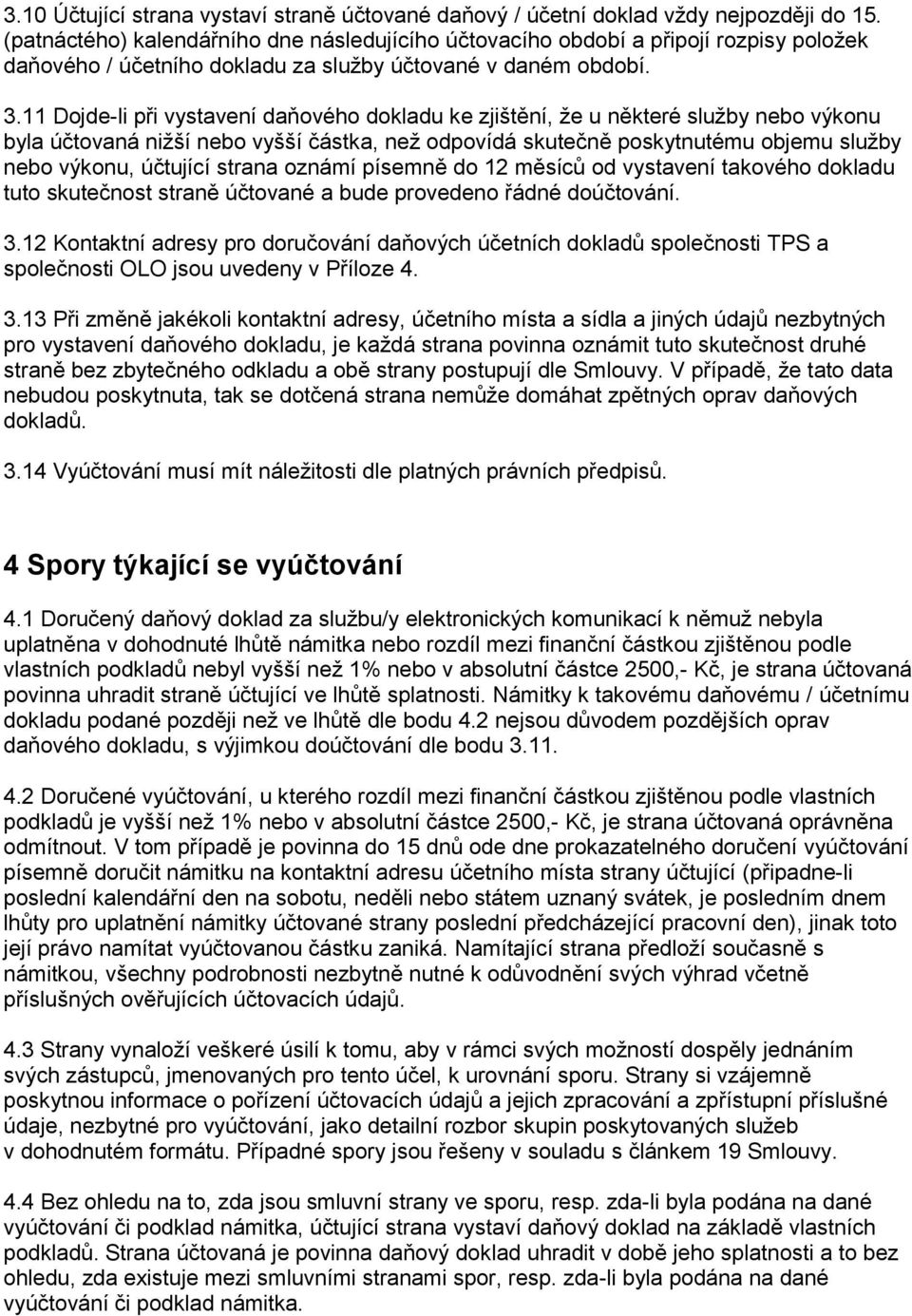 3.10 Účtující strana vystaví straně účtované daňový / účetní doklad vždy nejpozději do 15. (patnáctého) kalendářního dne následujícího účtovacího období a připojí rozpisy položek daňového / účetního dokladu za služby účtované v daném období.

3.11 Dojde-li při vystavení daňového dokladu ke zjištění, že u některé služby nebo výkonu byla účtovaná nižší nebo vyšší částka, než odpovídá skutečně poskytnutému objemu služby nebo výkonu, účtující strana oznámí písemně do 12 měsíců od vystavení takového dokladu tuto skutečnost straně účtované a bude provedeno řádné doúčtování.

3.12 Kontaktní adresy pro doručování daňových účetních dokladů společnosti TPS a společnosti OLO jsou uvedeny v Příloze 4.

3.13 Při změně jakékoli kontaktní adresy, účetního místa a sídla a jiných údajů nezbytných pro vystavení daňového dokladu, je každá strana povinna oznámit tuto skutečnost druhé straně bez zbytečného odkladu a obě strany postupují dle Smlouvy. V případě, že tato data nebudou poskytnuta, tak se dotčená strana nemůže domáhat zpětných oprav daňových dokladů.

3.14 Vyúčtování musí mít náležitosti dle platných právních předpisů.

4 Spory týkající se vyúčtování

4.1 Doručený daňový doklad za službu/y elektronických komunikací k němuž nebyla uplatněna v dohodnuté lhůtě námitka nebo rozdíl mezi finanční částkou zjištěnou podle vlastních podkladů nebyl vyšší než 1% nebo v absolutní částce 2500,- Kč, je strana účtovaná povinna uhradit straně účtující ve lhůtě splatnosti. Námitky k takovému daňovému / účetnímu dokladu podané později než ve lhůtě dle bodu 4.2 nejsou důvodem pozdějších oprav daňového dokladu, s výjimkou doúčtování dle bodu 3.11.

4.2 Doručené vyúčtování, u kterého rozdíl mezi finanční částkou zjištěnou podle vlastních podkladů je vyšší než 1% nebo v absolutní částce 2500,- Kč, je strana účtovaná oprávněna odmítnout. V tom případě je povinna do 15 dnů ode dne prokazatelného doručení vyúčtování písemně doručit námitku na kontaktní adresu účetního místa strany účtující (připadne-li poslední kalendářní den na sobotu, neděli nebo státem uznaný svátek, je posledním dnem lhůty pro uplatnění námitky účtované strany poslední předcházející pracovní den), jinak toto její právo namítat vyúčtovanou částku zaniká. Namítající strana předloží současně s námitkou, všechny podrobnosti nezbytně nutné k odůvodnění svých výhrad včetně příslušných ověřujících účtovacích údajů.

4.3 Strany vynaloží veškeré úsilí k tomu, aby v rámci svých možností dospěly jednáním svých zástupců, jmenovaných pro tento účel, k urovnání sporu. Strany si vzájemně poskytnou informace o pořízení účtovacích údajů a jejich zpracování a zpřístupní příslušné údaje, nezbytné pro vyúčtování, jako detailní rozbor skupin poskytovaných služeb v dohodnutém formátu. Případné spory jsou řešeny v souladu s článkem 19 Smlouvy.

4.4 Bez ohledu na to, zda jsou smluvní strany ve sporu, resp. zda-li byla podána na dané vyúčtování či podklad námitka, účtující strana vystaví daňový doklad na základě vlastních podkladů. Strana účtovaná je povinna daňový doklad uhradit v době jeho splatnosti a to bez ohledu, zda existuje mezi smluvními stranami spor, resp. zda-li byla podána na dané vyúčtování či podklad námitka.